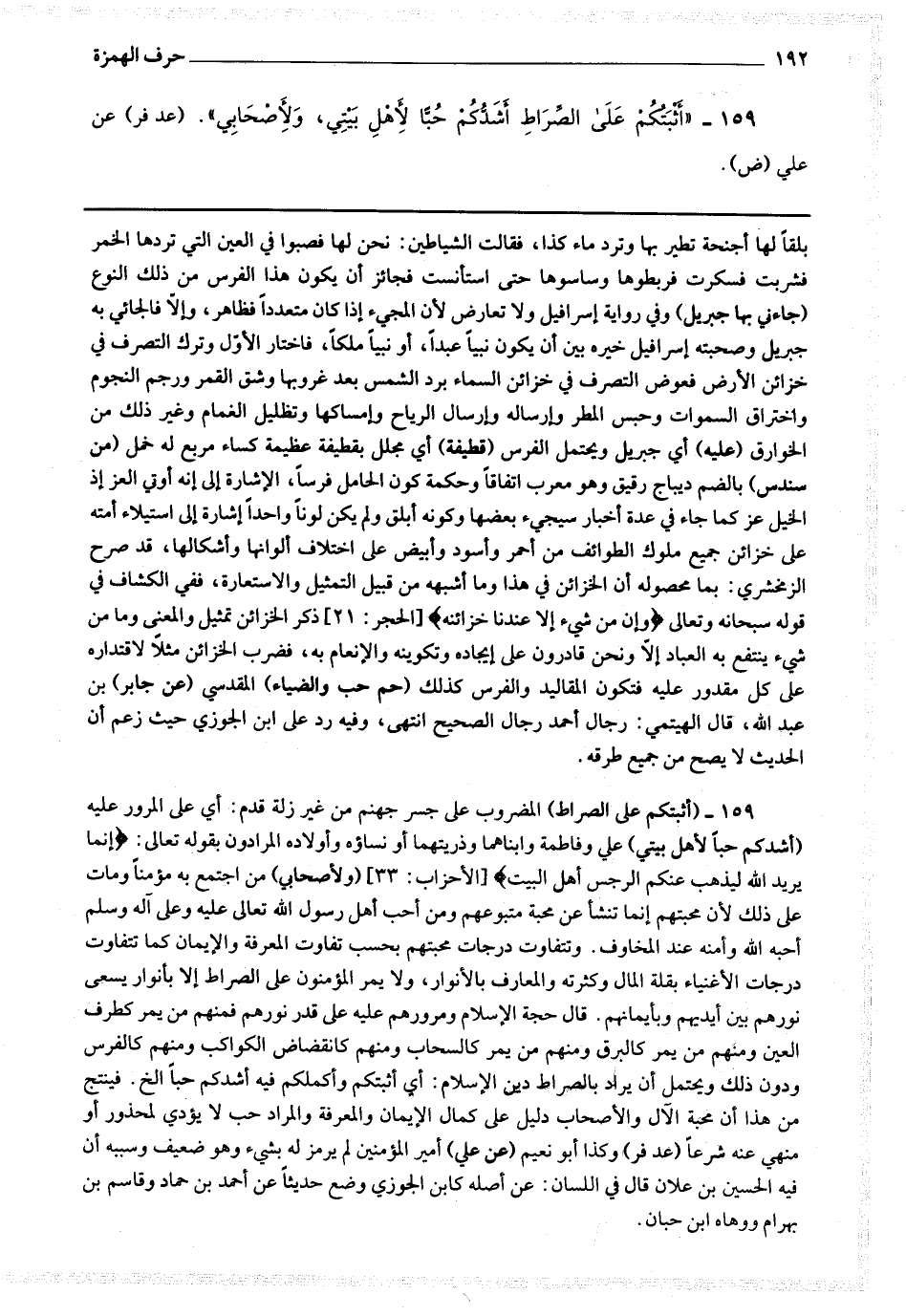 ١٩٢ حرف الهمزة

١٥٩ ـ «أَثْبَتُكُمْ عَلَىٰ الصِّرَاطِ أَشَدُّكُمْ حُبًّا لِأَهْلِ بَيْتِي، وَلِأَصْحَابِي». (عد فر) عن علي (ض).

بلقاً لها أجنحة تطير بها وترد ماء كذا، فقالت الشياطين: نحن لها فصبوا في العين التي تردها الخمر فشربت فسكرت فربطوها وساسوها حتى استأنست فجائز أن يكون هذا الفرس من ذلك النوع (جاءني بها جبريل) وفي رواية إسرافيل ولا تعارض لأن المجيء إذا كان متعدداً فظاهر، وإلاّ فالجائي به جبريل وصحبته إسرافيل خيره بين أن يكون نبياً عبداً، أو نبياً ملكاً، فاختار الأوّل وترك التصرف في خزائن الأرض فعوض التصرف في خزائن السماء برد الشمس بعد غروبها وشق القمر ورجم النجوم واختراق السموات وحبس المطر وإرساله وإرسال الرياح وإمساكها وتظليل الغمام وغير ذلك من الخوارق (عليه) أي جبريل ويحتمل الفرس (قطيفة) أي مجلل بقطيفة عظيمة كساء مربع له خمل (من سندس) بالضم ديباج رقيق وهو معرب اتفاقاً وحكمة كون الحامل فرساً، الإشارة إلى إنه أوتي العز إذ الخيل عز كما جاء في عدة أخبار سيجيء بعضها وكونه أبلق ولم يكن لوناً واحداً إشارة إلى استيلاء أمته على خزائن جميع ملوك الطوائف من أحمر وأسود وأبيض على اختلاف ألوانها وأشكالها، قد صرح الزمخشري: بما محصوله أن الخزائن في هذا وما أشبهه من قبيل التمثيل والاستعارة، ففي الكشاف في قوله سبحانه وتعالى ﴿وإن من شيء إلا عندنا خزائنه﴾ [الحجر: ٢١] ذكر الخزائن تمثيل والمعنى وما من شيء ينتفع به العباد إلاّ ونحن قادرون على إيجاده وتكوينه والإنعام به، فضرب الخزائن مثلاً لاقتداره على كل مقدور عليه فتكون المقاليد والفرس كذلك (حم حب والضياء) المقدسي (عن جابر) بن عبد الله، قال الهيتمي: رجال أحمد رجال الصحيح انتهى، وفيه رد على ابن الجوزي حيث زعم أن الحديث لا يصح من جميع طرقه.

١٥٩ ـ (أثبتكم على الصراط) المضروب على جسر جهنم من غير زلة قدم: أي على المرور عليه (أشدكم حباً لأهل بيتي) علي وفاطمة وابناهما وذريتهما أو نساؤه وأولاده المرادون بقوله تعالى: ﴿إنما يريد الله ليذهب عنكم الرجس أهل البيت﴾ [الأحزاب: ٣٣] (ولأصحابي) من اجتمع به مؤمناً ومات على ذلك لأن محبتهم إنما تنشأ عن محبة متبوعهم ومن أحب أهل رسول الله تعالى عليه وعلى آله وسلم أحبه الله وأمنه عند المخاوف. وتتفاوت درجات محبتهم بحسب تفاوت المعرفة والإيمان كما تتفاوت درجات الأغنياء بقلة المال وكثرته والمعارف بالأنوار، ولا يمر المؤمنون على الصراط إلا بأنوار يسعى نورهم بين أيديهم وبأيمانهم. قال حجة الإسلام ومرورهم عليه على قدر نورهم فمنهم من يمر كطرف العين ومنهم من يمر كالبرق ومنهم من يمر كالسحاب ومنهم كانقضاض الكواكب ومنهم كالفرس ودون ذلك ويحتمل أن يراد بالصراط دين الإسلام: أي أثبتكم وأكملكم فيه أشدكم حباً الخ. فينتج من هذا أن محبة الآل والأصحاب دليل على كمال الإيمان والمعرفة والمراد حب لا يؤدي لمحذور أو منهي عنه شرعاً (عد فر) وكذا أبو نعيم (عن علي) أمير المؤمنين لم يرمز له بشيء وهو ضعيف وسببه أن فيه الحسين بن علان قال في اللسان: عن أصله كابن الجوزي وضع حديثاً عن أحمد بن حماد وقاسم بن بهرام ووهاه ابن حبان.